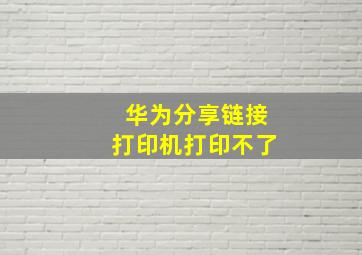 华为分享链接
打印机打印不了